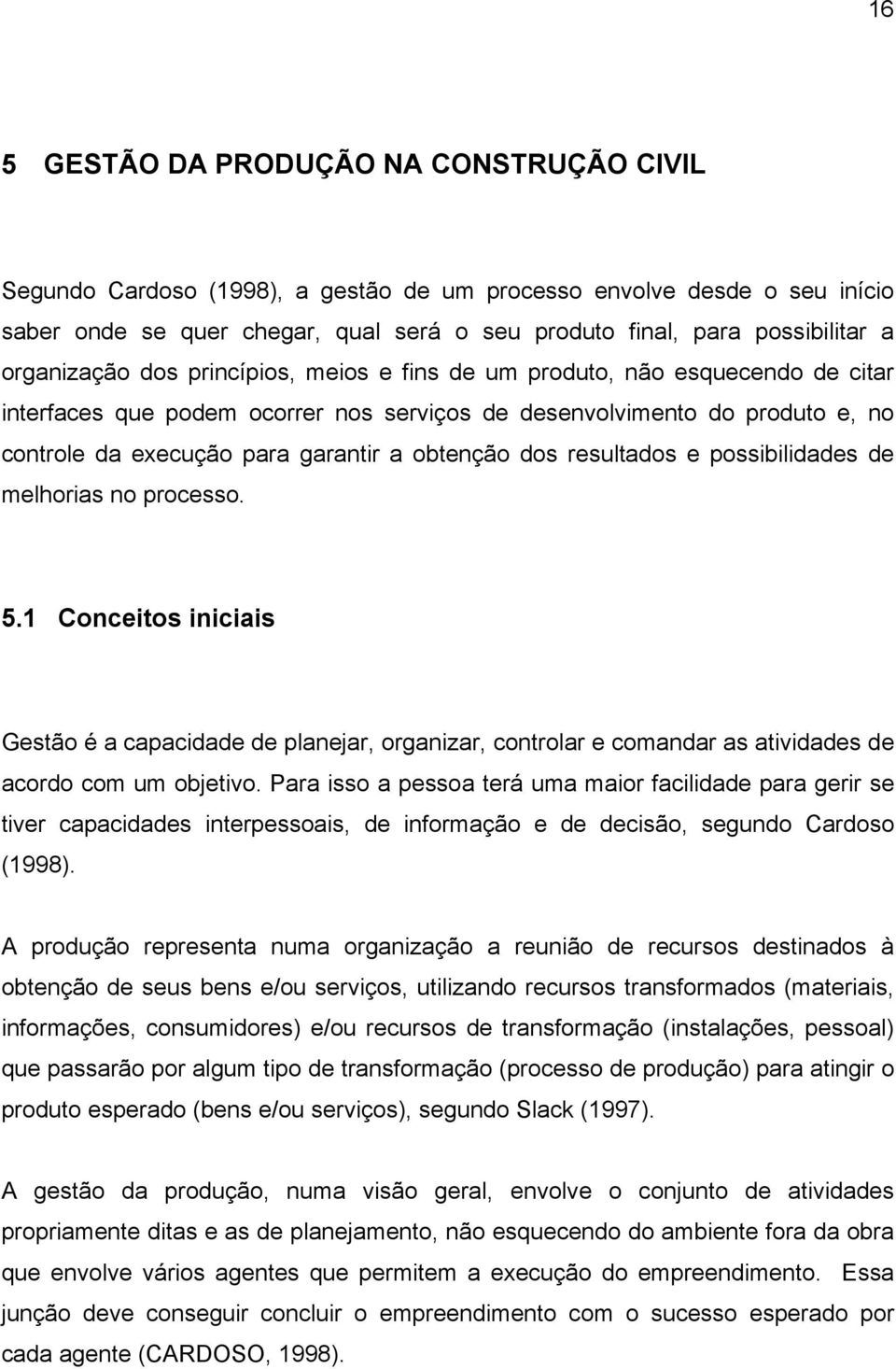 16

5 GESTÃO DA PRODUÇÃO NA CONSTRUÇÃO CIVIL

Segundo Cardoso (1998), a gestão de um processo envolve desde o seu início saber onde se quer chegar, qual será o seu produto final, para possibilitar a organização dos princípios, meios e fins de um produto, não esquecendo de citar interfaces que podem ocorrer nos serviços de desenvolvimento do produto e, no controle da execução para garantir a obtenção dos resultados e possibilidades de melhorias no processo.

5.1 Conceitos iniciais

Gestão é a capacidade de planejar, organizar, controlar e comandar as atividades de acordo com um objetivo. Para isso a pessoa terá uma maior facilidade para gerir se tiver capacidades interpessoais, de informação e de decisão, segundo Cardoso (1998).

A produção representa numa organização a reunião de recursos destinados à obtenção de seus bens e/ou serviços, utilizando recursos transformados (materiais, informações, consumidores) e/ou recursos de transformação (instalações, pessoal) que passarão por algum tipo de transformação (processo de produção) para atingir o produto esperado (bens e/ou serviços), segundo Slack (1997).

A gestão da produção, numa visão geral, envolve o conjunto de atividades propriamente ditas e as de planejamento, não esquecendo do ambiente fora da obra que envolve vários agentes que permitem a execução do empreendimento. Essa junção deve conseguir concluir o empreendimento com o sucesso esperado por cada agente (CARDOSO, 1998).